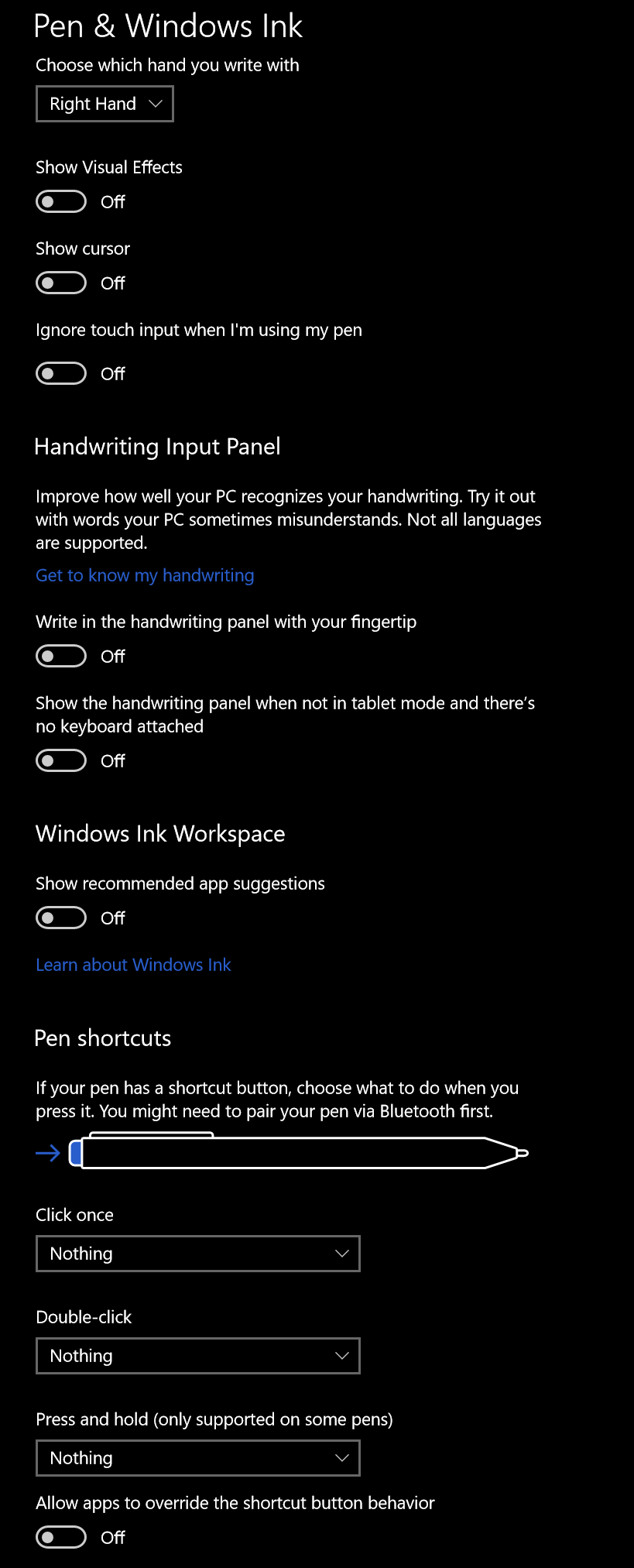 Pen & Windows Ink

Choose which hand you write with

Right Hand

Show Visual Effects

Off

Show cursor

Off

Ignore touch input when I'm using my pen

Off

Handwriting Input Panel

Improve how well your PC recognizes your handwriting. Try it out with words your PC sometimes misunderstands. Not all languages are supported.

Get to know my handwriting

Write in the handwriting panel with your fingertip

Off

Show the handwriting panel when not in tablet mode and there's no keyboard attached

Off

Windows Ink Workspace

Show recommended app suggestions

Off

Learn about Windows Ink

Pen shortcuts

If your pen has a shortcut button, choose what to do when you press it. You might need to pair your pen via Bluetooth first.

Click once

Nothing

Double-click

Nothing

Press and hold (only supported on some pens)

Nothing

Allow apps to override the shortcut button behavior

Off